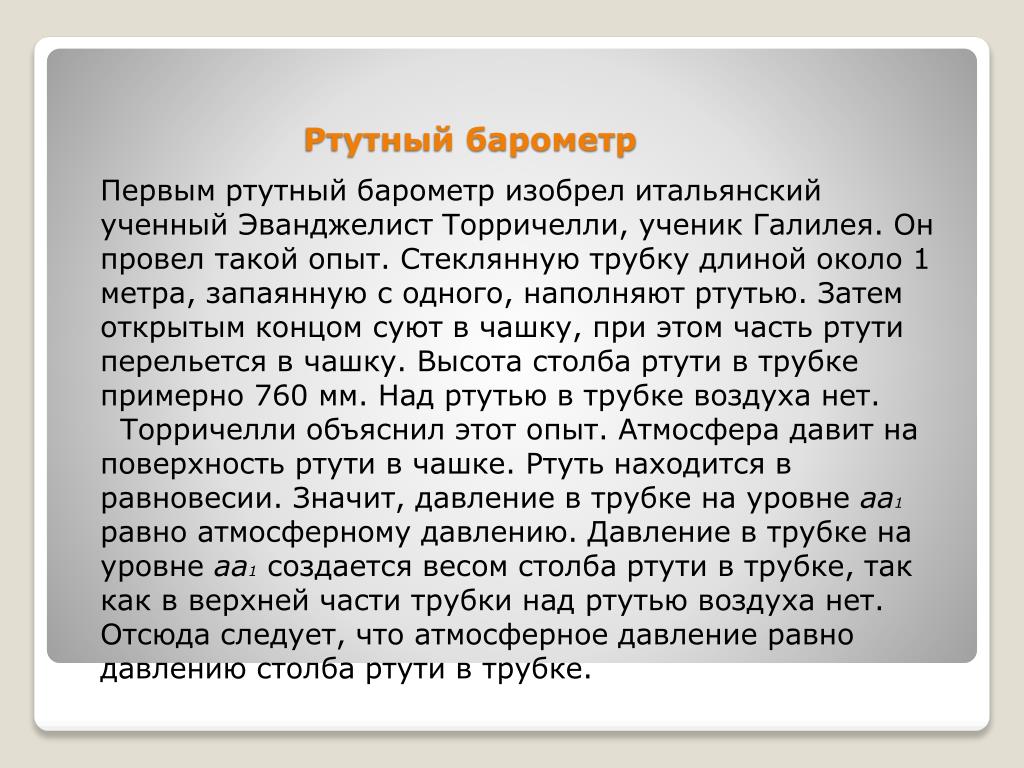 Ртутный барометр

Первым ртутный барометр изобрел итальянский ученный Эванджелист Торричелли, ученик Галилея. Он провел такой опыт. Стеклянную трубку длиной около 1 метра, запаянную с одного, наполняют ртутью. Затем открытым концом суют в чашку, при этом часть ртути перельется в чашку. Высота столба ртути в трубке примерно 760 мм. Над ртутью в трубке воздуха нет.

Торричелли объяснил этот опыт. Атмосфера давит на поверхность ртути в чашке. Ртуть находится в равновесии. Значит, давление в трубке на уровне $aa_1$ равно атмосферному давлению. Давление в трубке на уровне $aa_1$ создается весом столба ртути в трубке, так как в верхней части трубки над ртутью воздуха нет. Отсюда следует, что атмосферное давление равно давлению столба ртути в трубке.